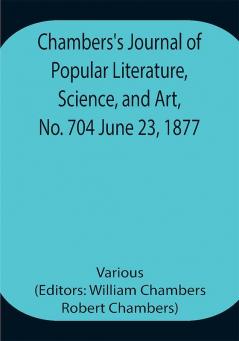 Chambers's Journal of Popular Literature, Science, and Art, No. 704 June 23, 1877

Various
(Editors: William Chambers
Robert Chambers)